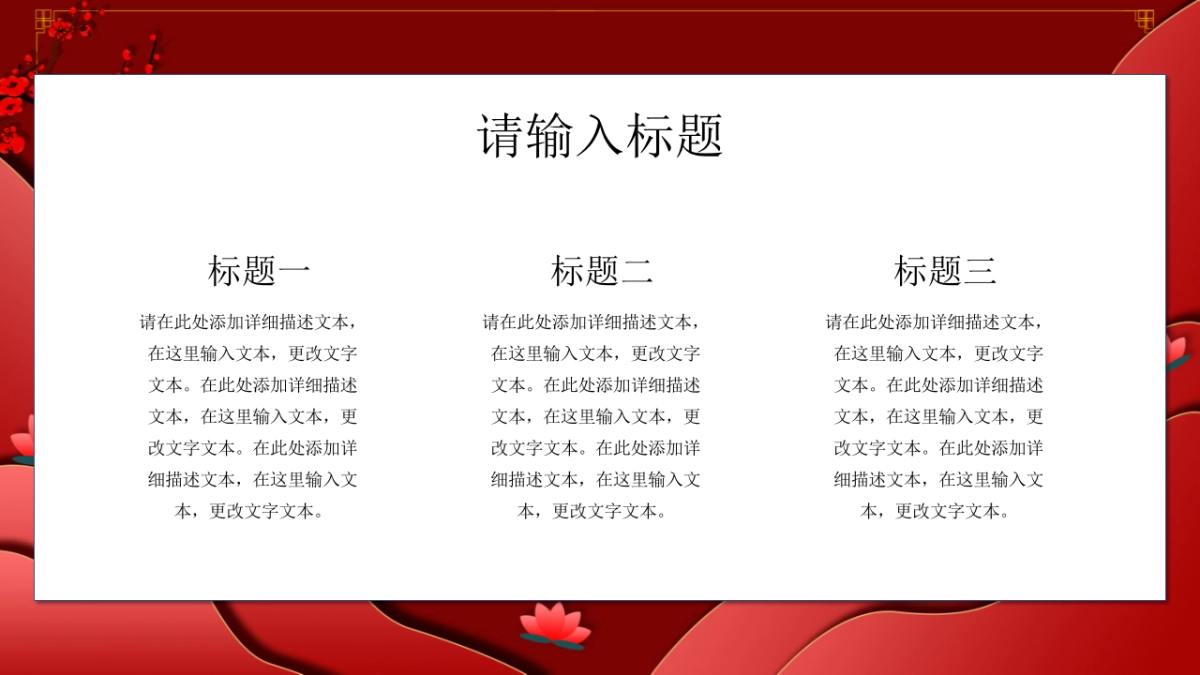 请输入标题

标题一

请在此处添加详细描述文本，在这里输入文本，更改文字文本。在此处添加详细描述文本，在这里输入文本，更改文字文本。在此处添加详细描述文本，在这里输入文本，更改文字文本。

标题二

请在此处添加详细描述文本，在这里输入文本，更改文字文本。在此处添加详细描述文本，在这里输入文本，更改文字文本。在此处添加详细描述文本，在这里输入文本，更改文字文本。

标题三

请在此处添加详细描述文本，在这里输入文本，更改文字文本。在此处添加详细描述文本，在这里输入文本，更改文字文本。在此处添加详细描述文本，在这里输入文本，更改文字文本。